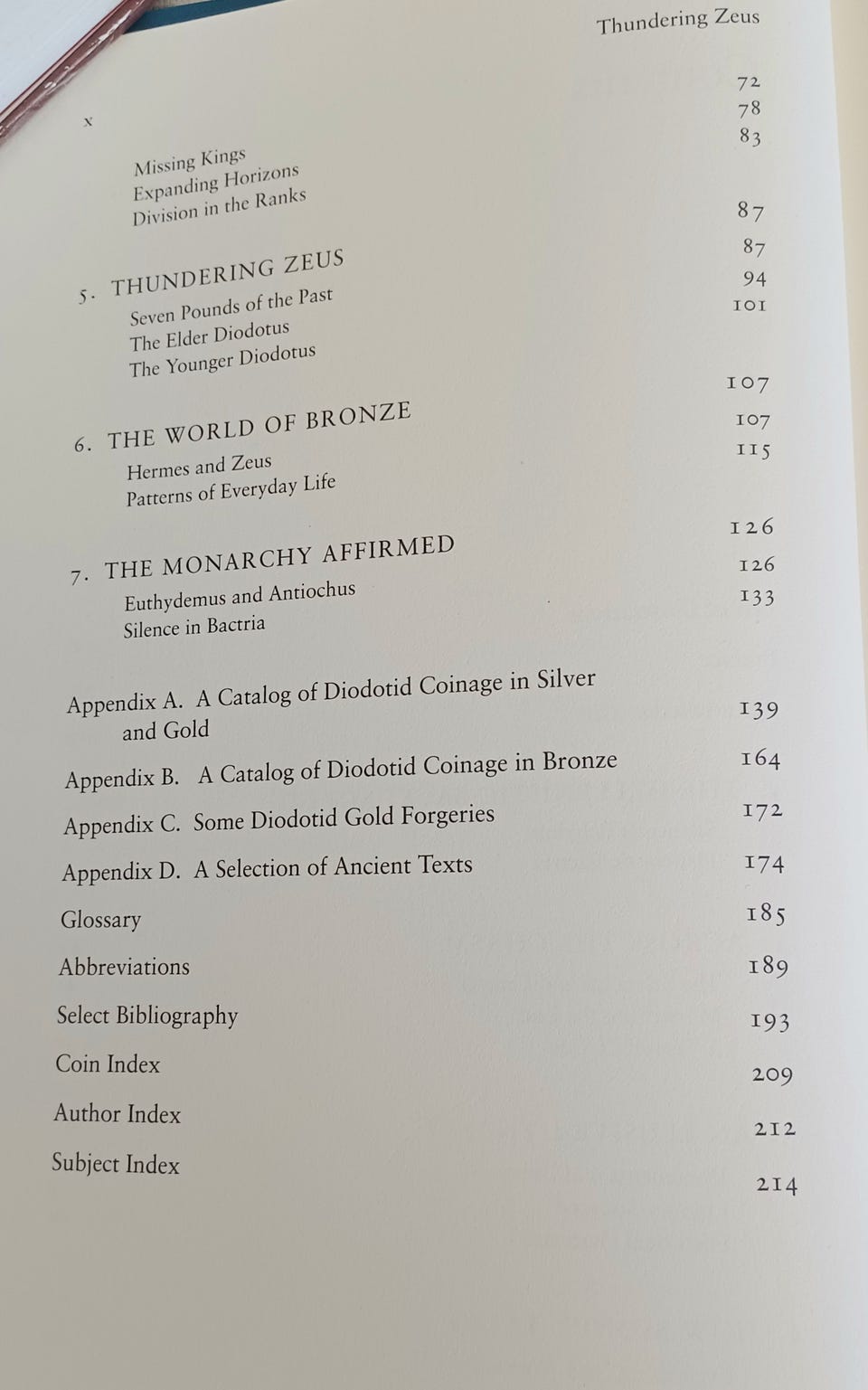 x

Thundering Zeus

Missing Kings 72
Expanding Horizons 78
Division in the Ranks 83

5. THUNDERING ZEUS 87
Seven Pounds of the Past 87
The Elder Diodotus 94
The Younger Diodotus 101

6. THE WORLD OF BRONZE 107
Hermes and Zeus 107
Patterns of Everyday Life 115

7. THE MONARCHY AFFIRMED 126
Euthydemus and Antiochus 126
Silence in Bactria 133

Appendix A. A Catalog of Diodotid Coinage in Silver and Gold 139
Appendix B. A Catalog of Diodotid Coinage in Bronze 164
Appendix C. Some Diodotid Gold Forgeries 172
Appendix D. A Selection of Ancient Texts 174
Glossary 185
Abbreviations 189
Select Bibliography 193
Coin Index 209
Author Index 212
Subject Index 214